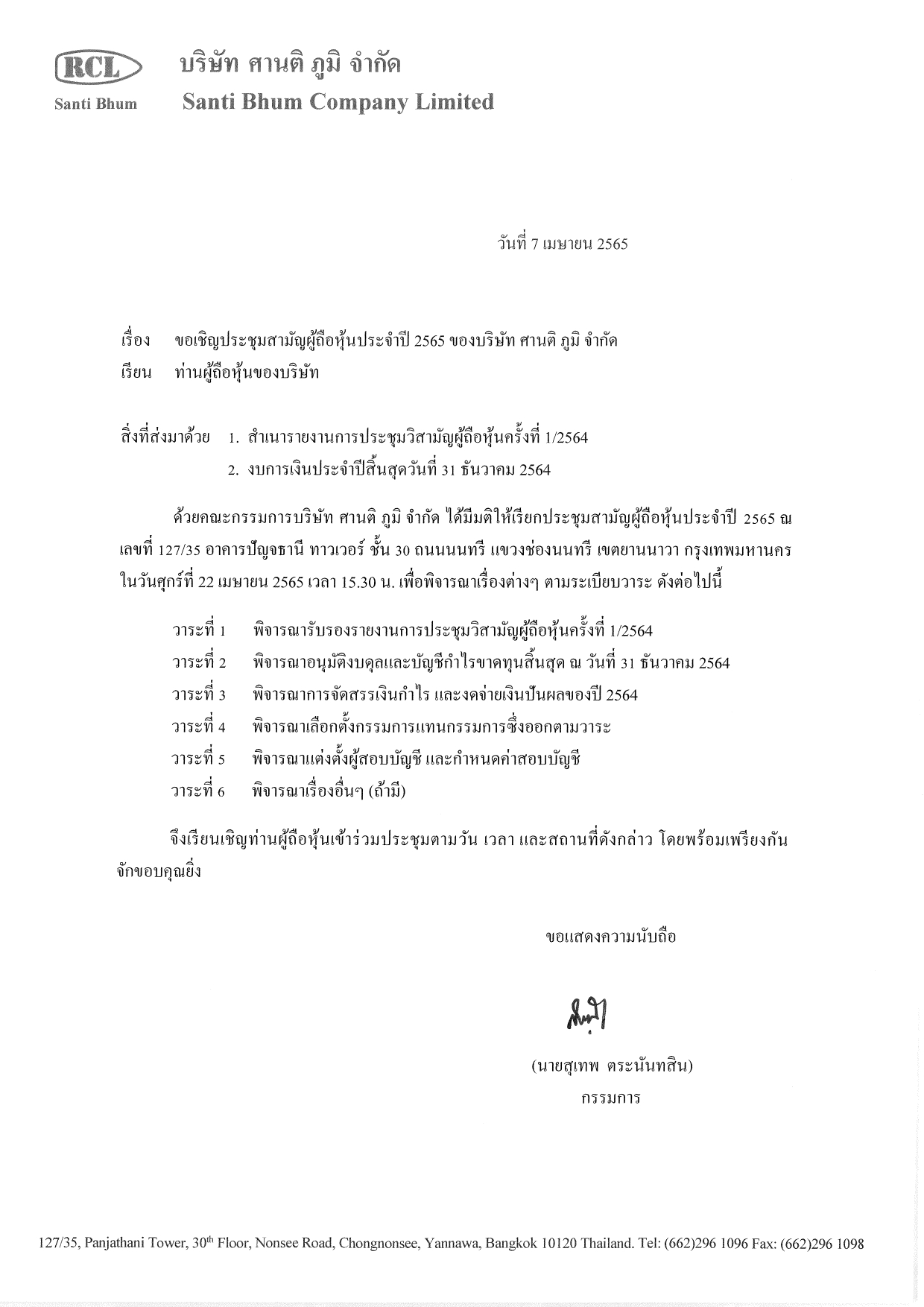 RCL
Santi Bhum

บริษัท ศานติ ภูมิ จำกัด
Santi Bhum Company Limited

วันที่ 7 เมษายน 2565

เรื่อง ขอเชิญประชุมสามัญผู้ถือหุ้นประจำปี 2565 ของบริษัท ศานติ ภูมิ จำกัด
เรียน ท่านผู้ถือหุ้นของบริษัท

สิ่งที่ส่งมาด้วย 1. สำเนารายงานการประชุมวิสามัญผู้ถือหุ้นครั้งที่ 1/2564
2. งบการเงินประจำปีสิ้นสุดวันที่ 31 ธันวาคม 2564

ด้วยคณะกรรมการบริษัท ศานติ ภูมิ จำกัด ได้มีมติให้เรียกประชุมสามัญผู้ถือหุ้นประจำปี 2565 ณ เลขที่ 127/35 อาคารปัญจธานี ทาวเวอร์ ชั้น 30 ถนนนนทรี แขวงช่องนนทรี เขตยานนาวา กรุงเทพมหานคร ในวันศุกร์ที่ 22 เมษายน 2565 เวลา 15.30 น. เพื่อพิจารณาเรื่องต่างๆ ตามระเบียบวาระ ดังต่อไปนี้

วาระที่ 1 พิจารณารับรองรายงานการประชุมวิสามัญผู้ถือหุ้นครั้งที่ 1/2564
วาระที่ 2 พิจารณาอนุมัติงบดุลและบัญชีกำไรขาดทุนสิ้นสุด ณ วันที่ 31 ธันวาคม 2564
วาระที่ 3 พิจารณาการจัดสรรเงินกำไร และงดจ่ายเงินปันผลของปี 2564
วาระที่ 4 พิจารณาเลือกตั้งกรรมการแทนกรรมการซึ่งออกตามวาระ
วาระที่ 5 พิจารณาแต่งตั้งผู้สอบบัญชี และกำหนดค่าสอบบัญชี
วาระที่ 6 พิจารณาเรื่องอื่นๆ (ถ้ามี)

จึงเรียนเชิญท่านผู้ถือหุ้นเข้าร่วมประชุมตามวัน เวลา และสถานที่ดังกล่าว โดยพร้อมเพรียงกัน จักขอบคุณยิ่ง

ขอแสดงความนับถือ

(นายสุเทพ ตระนันทสิน)
กรรมการ

127/35, Panjathani Tower, 30$^{th}$ Floor, Nonsee Road, Chongnonsee, Yannawa, Bangkok 10120 Thailand. Tel: (662)296 1096 Fax: (662)296 1098